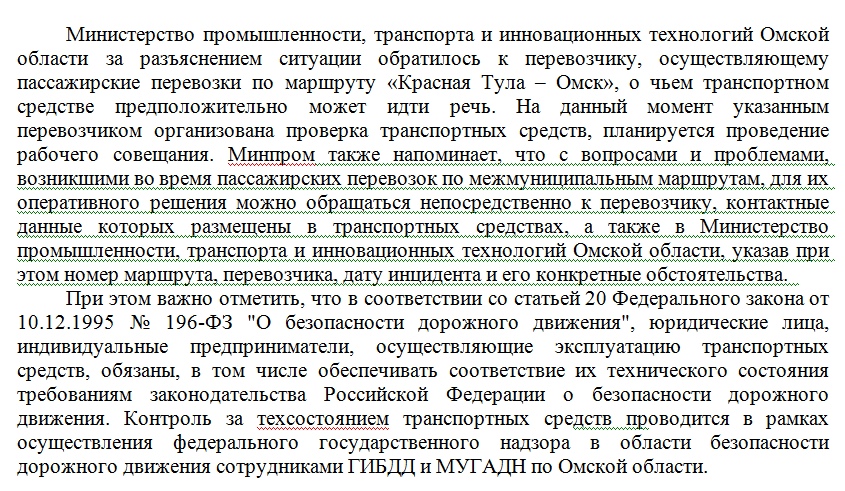 Министерство промышленности, транспорта и инновационных технологий Омской области за разъяснением ситуации обратилось к перевозчику, осуществляющему пассажирские перевозки по маршруту «Красная Тула – Омск», о чьем транспортном средстве предположительно может идти речь. На данный момент указанным перевозчиком организована проверка транспортных средств, планируется проведение рабочего совещания. Минпром также напоминает, что с вопросами и проблемами, возникшими во время пассажирских перевозок по межмуниципальным маршрутам, для их оперативного решения можно обращаться непосредственно к перевозчику, контактные данные которых размещены в транспортных средствах, а также в Министерство промышленности, транспорта и инновационных технологий Омской области, указав при этом номер маршрута, перевозчика, дату инцидента и его конкретные обстоятельства.

При этом важно отметить, что в соответствии со статьей 20 Федерального закона от 10.12.1995 № 196-ФЗ "О безопасности дорожного движения", юридические лица, индивидуальные предприниматели, осуществляющие эксплуатацию транспортных средств, обязаны, в том числе обеспечивать соответствие их технического состояния требованиям законодательства Российской Федерации о безопасности дорожного движения. Контроль за техсостоянием транспортных средств проводится в рамках осуществления федерального государственного надзора в области безопасности дорожного движения сотрудниками ГИБДД и МУГАДН по Омской области.